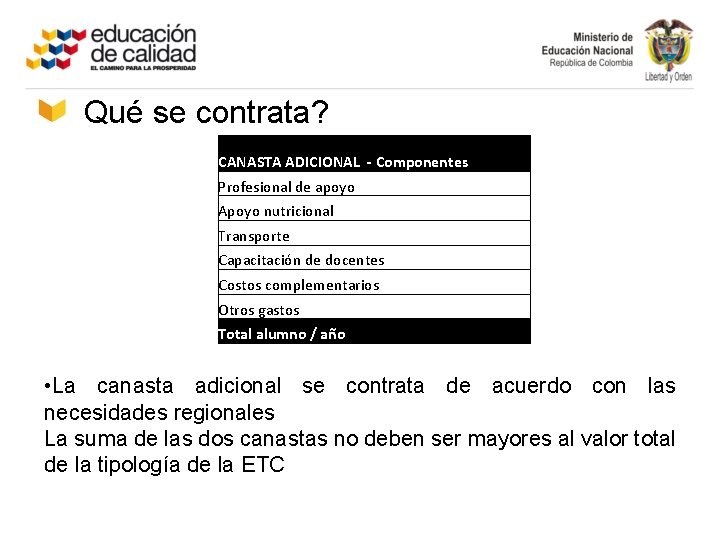 educación de calidad
EL CAMINO PARA LA PROSPERIDAD

Ministerio de Educación Nacional
República de Colombia
Libertad y Orden

Qué se contrata?

| CANASTA ADICIONAL - Componentes |
|---|
| Profesional de apoyo |
| Apoyo nutricional |
| Transporte |
| Capacitación de docentes |
| Costos complementarios |
| Otros gastos |
| Total alumno / año |

•La canasta adicional se contrata de acuerdo con las necesidades regionales
La suma de las dos canastas no deben ser mayores al valor total de la tipología de la ETC